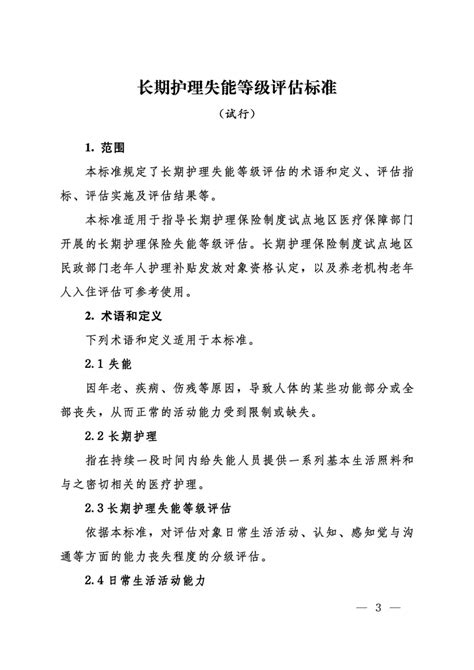 长期护理失能等级评估标准

（试行）

1. 范围

本标准规定了长期护理失能等级评估的术语和定义、评估指标、评估实施及评估结果等。

本标准适用于指导长期护理保险制度试点地区医疗保障部门开展的长期护理保险失能等级评估。长期护理保险制度试点地区民政部门老年人护理补贴发放对象资格认定，以及养老机构老年人入住评估可参考使用。

2. 术语和定义

下列术语和定义适用于本标准。

2.1 失能

因年老、疾病、伤残等原因，导致人体的某些功能部分或全部丧失，从而正常的活动能力受到限制或缺失。

2.2 长期护理

指在持续一段时间内给失能人员提供一系列基本生活照料和与之密切相关的医疗护理。

2.3 长期护理失能等级评估

依据本标准，对评估对象日常生活活动、认知、感知觉与沟通等方面的能力丧失程度的分级评估。

2.4 日常生活活动能力

— 3 —